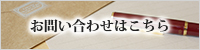 お問い合わせはこちら